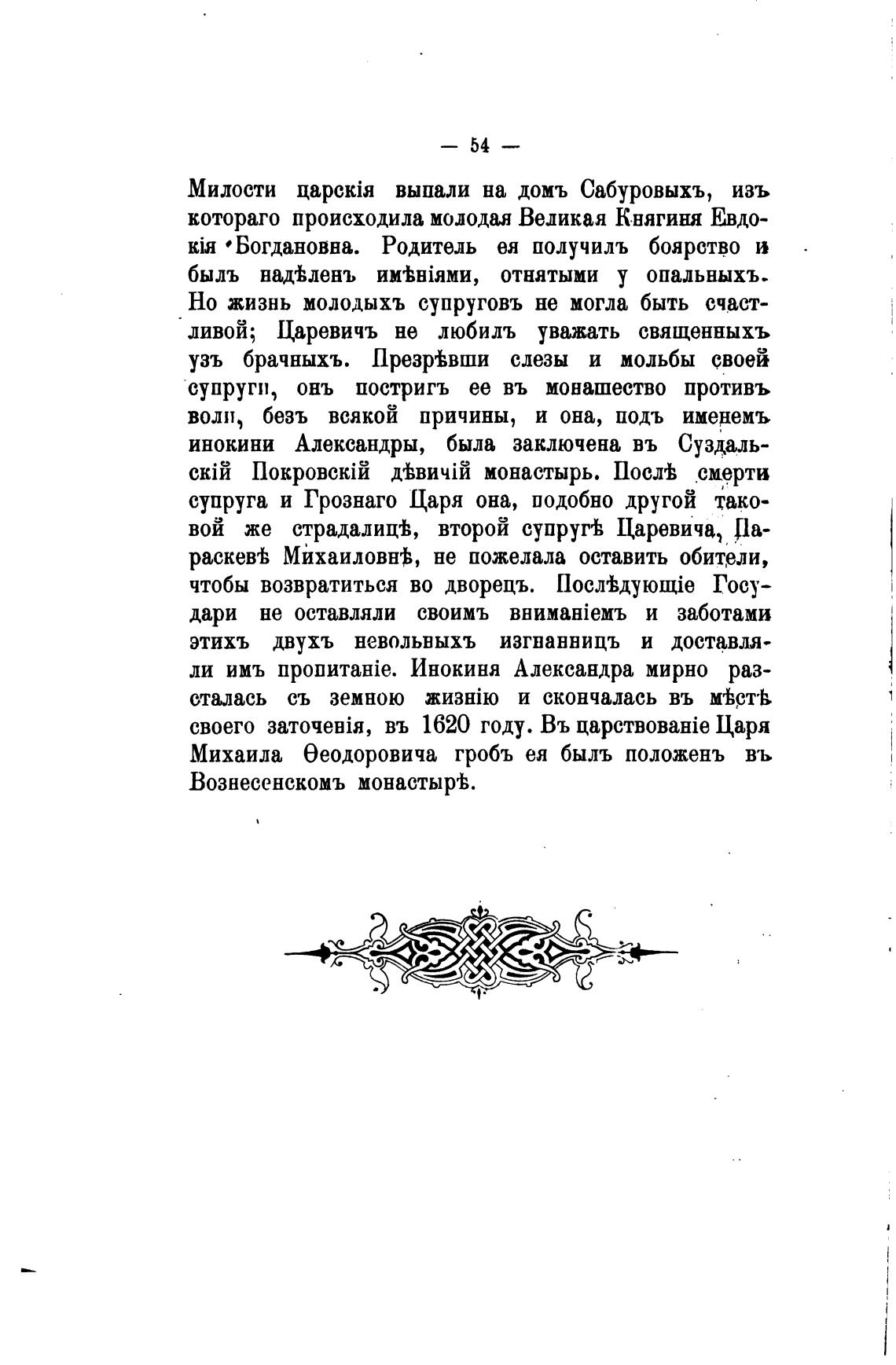 — 54 —

Милости царскія выпали на домъ Сабуровыхъ, изъ котораго происходила молодая Великая Княгиня Евдокія Богдановна. Родитель ея получилъ боярство и былъ надѣленъ имѣніями, отнятыми у опальныхъ. Но жизнь молодыхъ супруговъ не могла быть счастливой; Царевичъ не любилъ уважать священныхъ узъ брачныхъ. Презрѣвши слезы и мольбы своей супруги, онъ постригъ ее въ монашество противъ воли, безъ всякой причины, и она, подъ именемъ инокини Александры, была заключена въ Суздальскій Покровскій дѣвичій монастырь. Послѣ смерти супруга и Грознаго Царя она, подобно другой таковой же страдалицѣ, второй супругѣ Царевича, Параскевѣ Михаиловнѣ, не пожелала оставить обители, чтобы возвратиться во дворецъ. Послѣдующіе Государи не оставляли своимъ вниманіемъ и заботами этихъ двухъ невольныхъ изгнанницъ и доставляли имъ пропитаніе. Инокиня Александра мирно разсталась съ земною жизнію и скончалась въ мѣстѣ своего заточенія, въ 1620 году. Въ царствованіе Царя Михаила Ѳеодоровича гробъ ея былъ положенъ въ Вознесенскомъ монастырѣ.